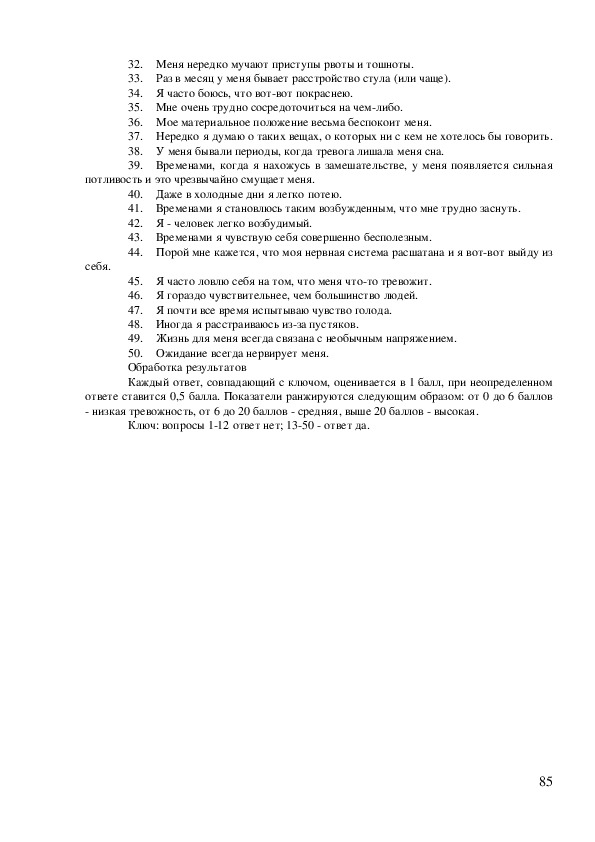 32. Меня нередко мучают приступы рвоты и тошноты.
33. Раз в месяц у меня бывает расстройство стула (или чаще).
34. Я часто боюсь, что вот-вот покраснею.
35. Мне очень трудно сосредоточиться на чем-либо.
36. Мое материальное положение весьма беспокоит меня.
37. Нередко я думаю о таких вещах, о которых ни с кем не хотелось бы говорить.
38. У меня бывали периоды, когда тревога лишала меня сна.
39. Временами, когда я нахожусь в замешательстве, у меня появляется сильная потливость и это чрезвычайно смущает меня.
40. Даже в холодные дни я легко потею.
41. Временами я становлюсь таким возбужденным, что мне трудно заснуть.
42. Я - человек легко возбудимый.
43. Временами я чувствую себя совершенно бесполезным.
44. Порой мне кажется, что моя нервная система расшатана и я вот-вот выйду из себя.
45. Я часто ловлю себя на том, что меня что-то тревожит.
46. Я гораздо чувствительнее, чем большинство людей.
47. Я почти все время испытываю чувство голода.
48. Иногда я расстраиваюсь из-за пустяков.
49. Жизнь для меня всегда связана с необычным напряжением.
50. Ожидание всегда нервирует меня.
Обработка результатов
Каждый ответ, совпадающий с ключом, оценивается в 1 балл, при неопределенном ответе ставится 0,5 балла. Показатели ранжируются следующим образом: от 0 до 6 баллов - низкая тревожность, от 6 до 20 баллов - средняя, выше 20 баллов - высокая.
Ключ: вопросы 1-12 ответ нет; 13-50 - ответ да.

85